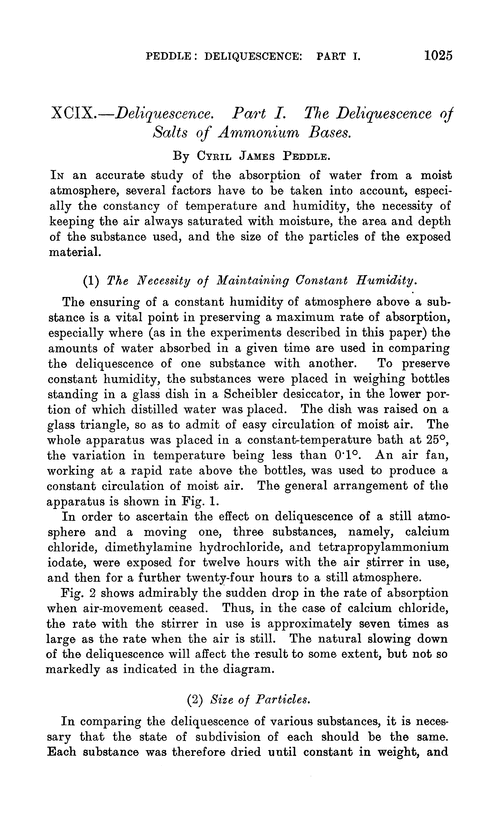 PEDDLE: DELIQUESCENCE: PART I. 1025

XCIX.—Deliquescence. Part I. The Deliquescence of Salts of Ammonium Bases.

By Cyril James Peddle.

In an accurate study of the absorption of water from a moist atmosphere, several factors have to be taken into account, especially the constancy of temperature and humidity, the necessity of keeping the air always saturated with moisture, the area and depth of the substance used, and the size of the particles of the exposed material.

(1) The Necessity of Maintaining Constant Humidity.

The ensuring of a constant humidity of atmosphere above a substance is a vital point in preserving a maximum rate of absorption, especially where (as in the experiments described in this paper) the amounts of water absorbed in a given time are used in comparing the deliquescence of one substance with another. To preserve constant humidity, the substances were placed in weighing bottles standing in a glass dish in a Scheibler desiccator, in the lower portion of which distilled water was placed. The dish was raised on a glass triangle, so as to admit of easy circulation of moist air. The whole apparatus was placed in a constant-temperature bath at 25°, the variation in temperature being less than 0·1°. An air fan, working at a rapid rate above the bottles, was used to produce a constant circulation of moist air. The general arrangement of the apparatus is shown in Fig. 1.

In order to ascertain the effect on deliquescence of a still atmosphere and a moving one, three substances, namely, calcium chloride, dimethylamine hydrochloride, and tetrapropylammonium iodate, were exposed for twelve hours with the air stirrer in use, and then for a further twenty-four hours to a still atmosphere.

Fig. 2 shows admirably the sudden drop in the rate of absorption when air-movement ceased. Thus, in the case of calcium chloride, the rate with the stirrer in use is approximately seven times as large as the rate when the air is still. The natural slowing down of the deliquescence will affect the result to some extent, but not so markedly as indicated in the diagram.

(2) Size of Particles.

In comparing the deliquescence of various substances, it is necessary that the state of subdivision of each should be the same. Each substance was therefore dried until constant in weight, and